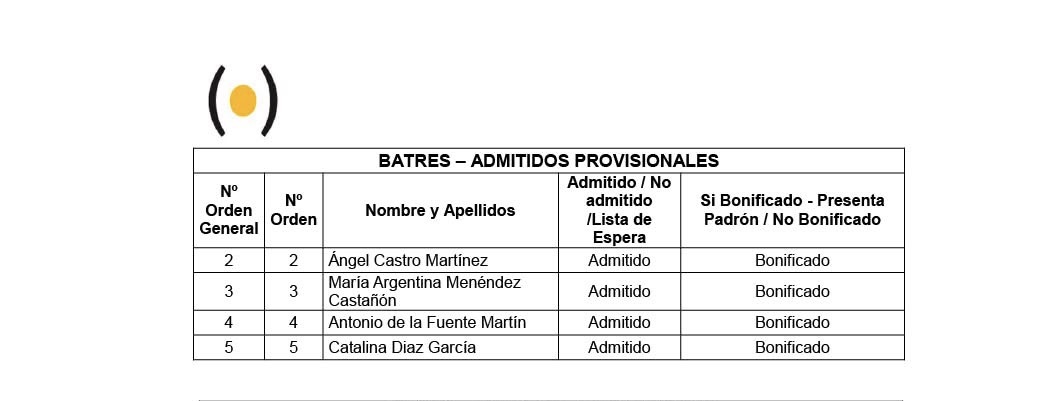 BATRES – ADMITIDOS PROVISIONALES

| Nº Orden General | Nº Orden | Nombre y Apellidos | Admitido / No admitido /Lista de Espera | Si Bonificado - Presenta Padrón / No Bonificado |
|---|---|---|---|---|
| 2 | 2 | Ángel Castro Martínez | Admitido | Bonificado |
| 3 | 3 | María Argentina Menéndez Castañón | Admitido | Bonificado |
| 4 | 4 | Antonio de la Fuente Martín | Admitido | Bonificado |
| 5 | 5 | Catalina Diaz García | Admitido | Bonificado |